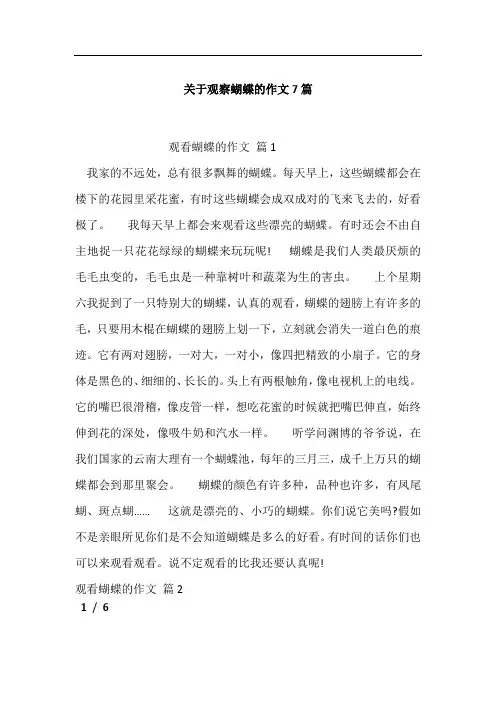 关于观察蝴蝶的作文7篇

观看蝴蝶的作文 篇1

我家的不远处，总有很多飘舞的蝴蝶。每天早上，这些蝴蝶都会在楼下的花园里采花蜜，有时这些蝴蝶会成双成对的飞来飞去的，好看极了。 我每天早上都会来观看这些漂亮的蝴蝶。有时还会不由自主地捉一只花花绿绿的蝴蝶来玩玩呢！ 蝴蝶是我们人类最厌烦的毛毛虫变的，毛毛虫是一种靠树叶和蔬菜为生的害虫。 上个星期六我捉到了一只特别大的蝴蝶，认真的观看，蝴蝶的翅膀上有许多的毛，只要用木棍在蝴蝶的翅膀上划一下，立刻就会消失一道白色的痕迹。它有两对翅膀，一对大，一对小，像四把精致的小扇子。它的身体是黑色的、细细的、长长的。头上有两根触角，像电视机上的电线。它的嘴巴很滑稽，像皮管一样，想吃花蜜的时候就把嘴巴伸直，始终伸到花的深处，像吸牛奶和汽水一样。 听学问渊博的爷爷说，在我们国家的云南大理有一个蝴蝶池，每年的三月三，成千上万只的蝴蝶都会到那里聚会。 蝴蝶的颜色有许多种，品种也许多，有凤尾蝴、斑点蝴…… 这就是漂亮的、小巧的蝴蝶。你们说它美吗?假如不是亲眼所见你们是不会知道蝴蝶是多么的好看。有时间的话你们也可以来观看观看。说不定观看的比我还要认真呢!

观看蝴蝶的作文 篇2

1 / 6